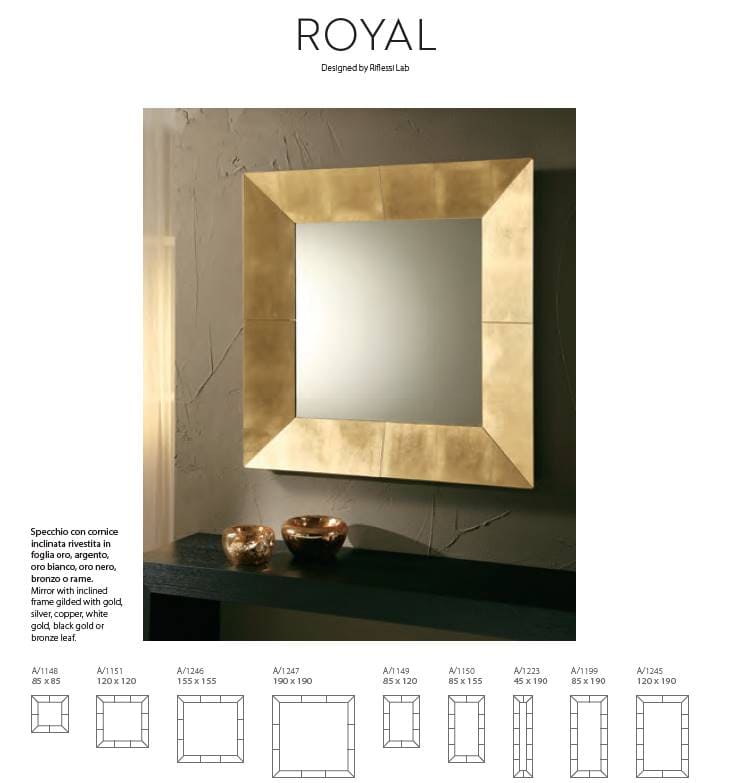 ROYAL

Designed by Riflessi Lab

Specchio con cornice inclinata rivestita in foglia oro, argento, oro bianco, oro nero, bronzo o rame.
Mirror with inclined frame gilded with gold, silver, copper, white gold, black gold or bronze leaf.

A/1148
85 x 85

A/1151
120 x 120

A/1246
155 x 155

A/1247
190 x 190

A/1149
85 x 120

A/1150
85 x 155

A/1223
45 x 190

A/1199
85 x 190

A/1245
120 x 190